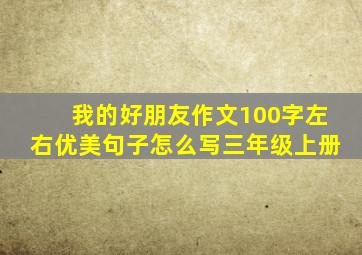 我的好朋友作文100字左右优美句子怎么写三年级上册